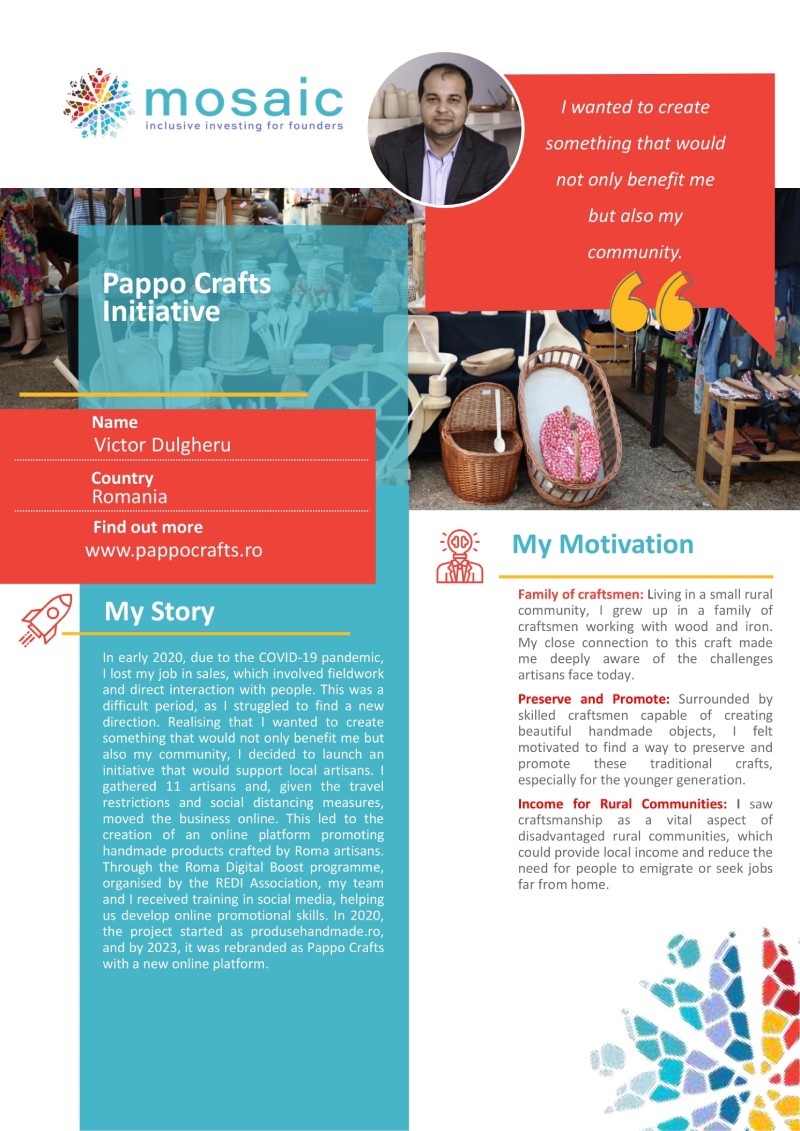 mosaic
inclusive investing for founders

I wanted to create something that would not only benefit me but also my community.

Pappo Crafts Initiative

Name
Victor Dulgheru

Country
Romania

Find out more
www.pappocrafts.ro

My Story

In early 2020, due to the COVID-19 pandemic, I lost my job in sales, which involved fieldwork and direct interaction with people. This was a difficult period, as I struggled to find a new direction. Realising that I wanted to create something that would not only benefit me but also my community, I decided to launch an initiative that would support local artisans. I gathered 11 artisans and, given the travel restrictions and social distancing measures, moved the business online. This led to the creation of an online platform promoting handmade products crafted by Roma artisans. Through the Roma Digital Boost programme, organised by the REDI Association, my team and I received training in social media, helping us develop online promotional skills. In 2020, the project started as produsehandmade.ro, and by 2023, it was rebranded as Pappo Crafts with a new online platform.

My Motivation

Family of craftsmen: Living in a small rural community, I grew up in a family of craftsmen working with wood and iron. My close connection to this craft made me deeply aware of the challenges artisans face today.

Preserve and Promote: Surrounded by skilled craftsmen capable of creating beautiful handmade objects, I felt motivated to find a way to preserve and promote these traditional crafts, especially for the younger generation.

Income for Rural Communities: I saw craftsmanship as a vital aspect of disadvantaged rural communities, which could provide local income and reduce the need for people to emigrate or seek jobs far from home.